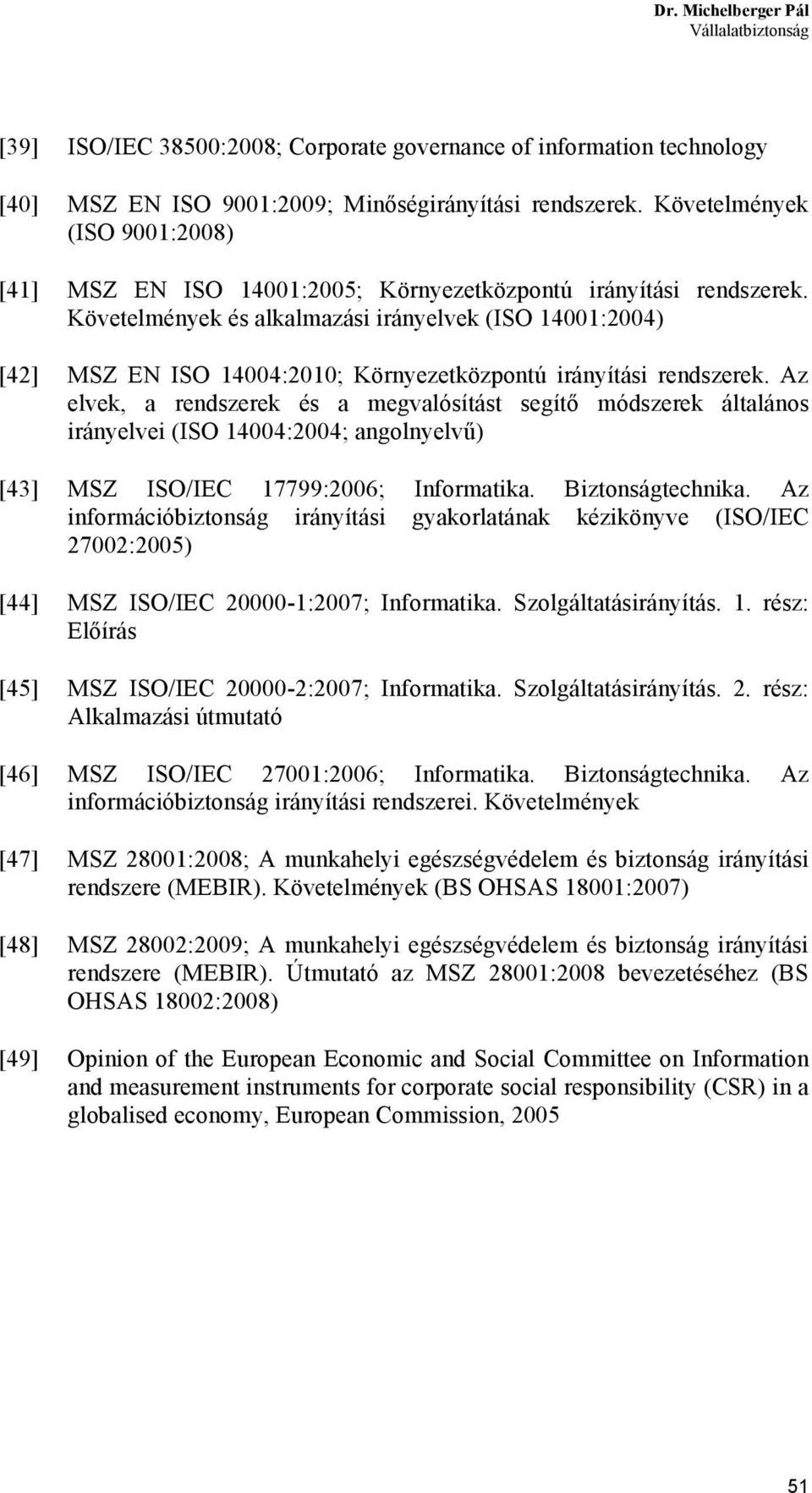 Dr. Michelberger Pál
Vállalatbiztonság

[39] ISO/IEC 38500:2008; Corporate governance of information technology

[40] MSZ EN ISO 9001:2009; Minőségirányítási rendszerek. Követelmények (ISO 9001:2008)

[41] MSZ EN ISO 14001:2005; Környezetközpontú irányítási rendszerek. Követelmények és alkalmazási irányelvek (ISO 14001:2004)

[42] MSZ EN ISO 14004:2010; Környezetközpontú irányítási rendszerek. Az elvek, a rendszerek és a megvalósítást segítő módszerek általános irányelvei (ISO 14004:2004; angolnyelvű)

[43] MSZ ISO/IEC 17799:2006; Informatika. Biztonságtechnika. Az információbiztonság irányítási gyakorlatának kézikönyve (ISO/IEC 27002:2005)

[44] MSZ ISO/IEC 20000-1:2007; Informatika. Szolgáltatásirányítás. 1. rész: Előírás

[45] MSZ ISO/IEC 20000-2:2007; Informatika. Szolgáltatásirányítás. 2. rész: Alkalmazási útmutató

[46] MSZ ISO/IEC 27001:2006; Informatika. Biztonságtechnika. Az információbiztonság irányítási rendszerei. Követelmények

[47] MSZ 28001:2008; A munkahelyi egészségvédelem és biztonság irányítási rendszere (MEBIR). Követelmények (BS OHSAS 18001:2007)

[48] MSZ 28002:2009; A munkahelyi egészségvédelem és biztonság irányítási rendszere (MEBIR). Útmutató az MSZ 28001:2008 bevezetéséhez (BS OHSAS 18002:2008)

[49] Opinion of the European Economic and Social Committee on Information and measurement instruments for corporate social responsibility (CSR) in a globalised economy, European Commission, 2005

51